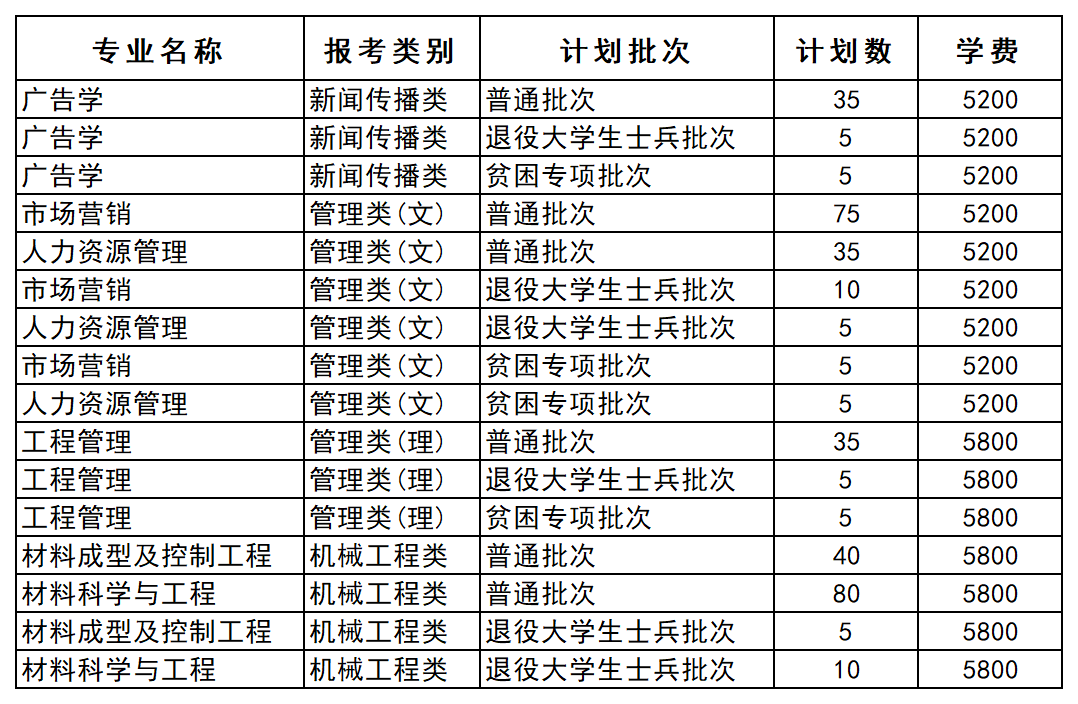 | 专业名称 | 报考类别 | 计划批次 | 计划数 | 学费 |
|---|---|---|---|---|
| 广告学 | 新闻传播类 | 普通批次 | 35 | 5200 |
| 广告学 | 新闻传播类 | 退役大学生士兵批次 | 5 | 5200 |
| 广告学 | 新闻传播类 | 贫困专项批次 | 5 | 5200 |
| 市场营销 | 管理类(文) | 普通批次 | 75 | 5200 |
| 人力资源管理 | 管理类(文) | 普通批次 | 35 | 5200 |
| 市场营销 | 管理类(文) | 退役大学生士兵批次 | 10 | 5200 |
| 人力资源管理 | 管理类(文) | 退役大学生士兵批次 | 5 | 5200 |
| 市场营销 | 管理类(文) | 贫困专项批次 | 5 | 5200 |
| 人力资源管理 | 管理类(文) | 贫困专项批次 | 5 | 5200 |
| 工程管理 | 管理类(理) | 普通批次 | 35 | 5800 |
| 工程管理 | 管理类(理) | 退役大学生士兵批次 | 5 | 5800 |
| 工程管理 | 管理类(理) | 贫困专项批次 | 5 | 5800 |
| 材料成型及控制工程 | 机械工程类 | 普通批次 | 40 | 5800 |
| 材料科学与工程 | 机械工程类 | 普通批次 | 80 | 5800 |
| 材料成型及控制工程 | 机械工程类 | 退役大学生士兵批次 | 5 | 5800 |
| 材料科学与工程 | 机械工程类 | 退役大学生士兵批次 | 10 | 5800 |